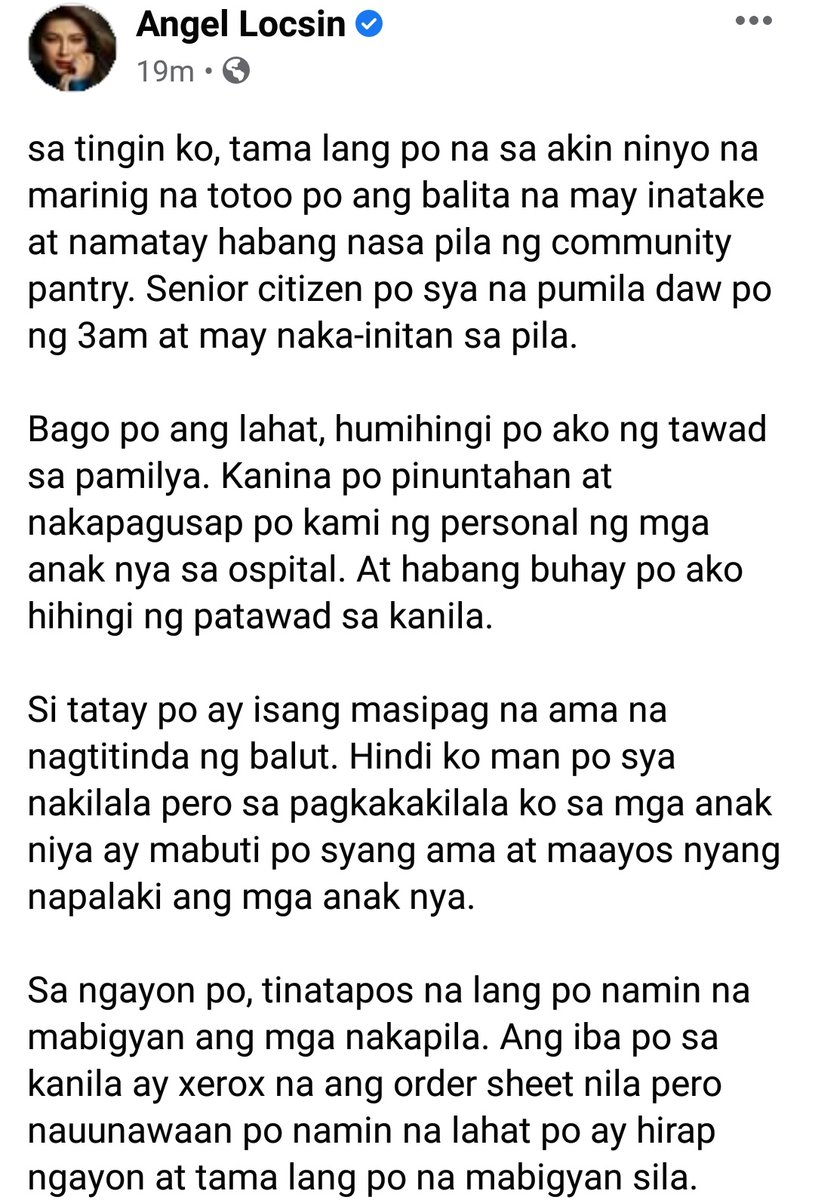 Angel Locsin
19m •

sa tingin ko, tama lang po na sa akin ninyo na marinig na totoo po ang balita na may inatake at namatay habang nasa pila ng community pantry. Senior citizen po sya na pumila daw po ng 3am at may naka-initan sa pila.

Bago po ang lahat, humihingi po ako ng tawad sa pamilya. Kanina po pinuntahan at nakapagusap po kami ng personal ng mga anak nya sa ospital. At habang buhay po ako hihingi ng patawad sa kanila.

Si tatay po ay isang masipag na ama na nagtitinda ng balut. Hindi ko man po sya nakilala pero sa pagkakakilala ko sa mga anak niya ay mabuti po syang ama at maayos nyang napalaki ang mga anak nya.

Sa ngayon po, tinatapos na lang po namin na mabigyan ang mga nakapila. Ang iba po sa kanila ay xerox na ang order sheet nila pero nauunawaan po namin na lahat po ay hirap ngayon at tama lang po na mabigyan sila.